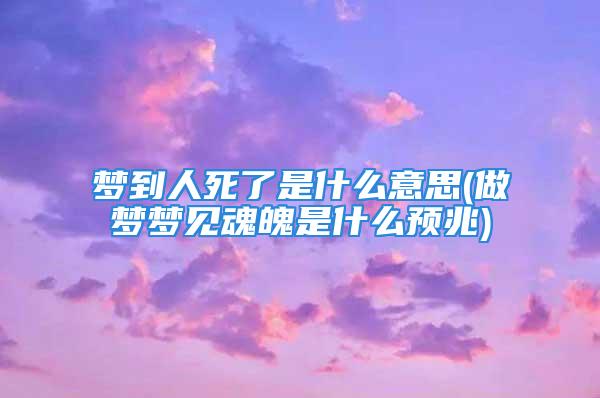 梦到人死了是什么意思(做梦梦见魂魄是什么预兆)